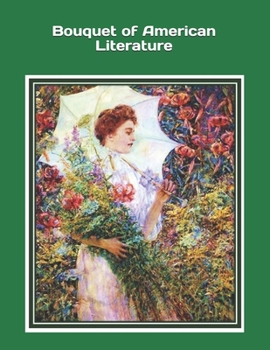 Bouquet of American Literature